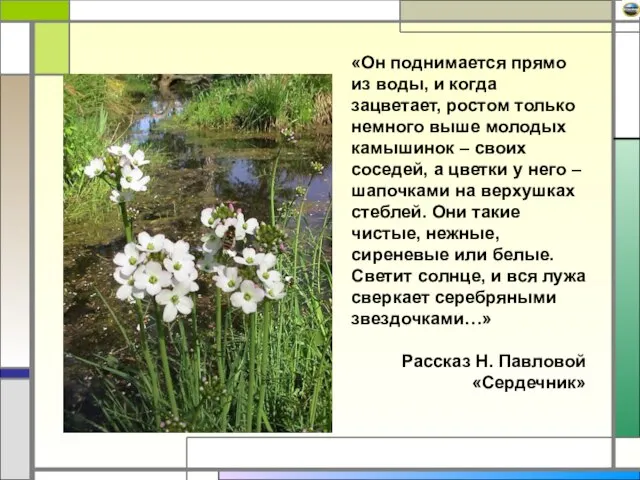 «Он поднимается прямо из воды, и когда зацветает, ростом только немного выше молодых камышинок – своих соседей, а цветки у него – шапочками на верхушках стеблей. Они такие чистые, нежные, сиреневые или белые. Светит солнце, и вся лужа сверкает серебряными звездочками…»

Рассказ Н. Павловой «Сердечник»